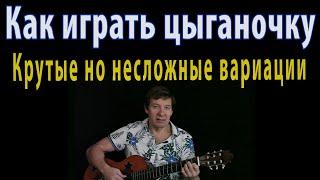 Как играть цыганочку
Крутые но несложные вариации